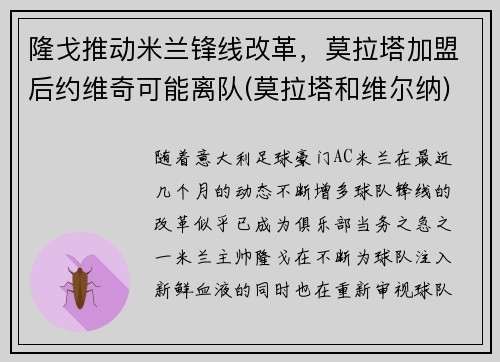 隆戈推动米兰锋线改革，莫拉塔加盟后约维奇可能离队(莫拉塔和维尔纳)

随着意大利足球豪门AC米兰在最近几个月的动态不断增多球队锋线的改革似乎已成为俱乐部当务之急之一米兰主帅隆戈在不断为球队注入新鲜血液的同时也在重新审视球队